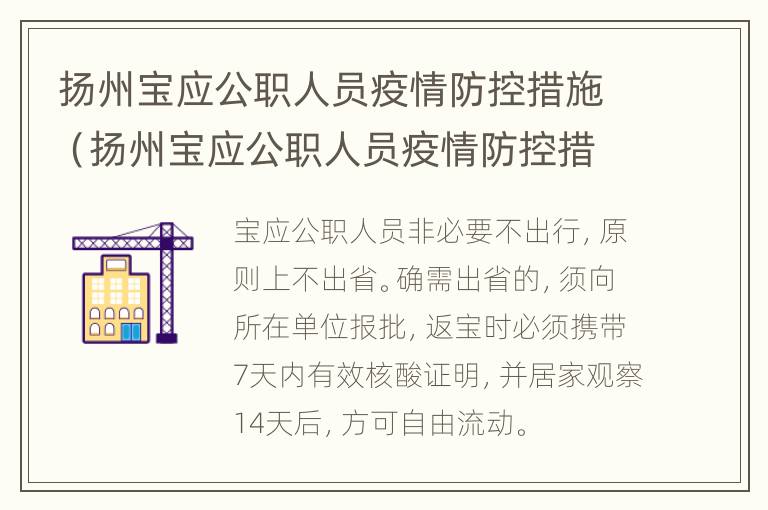 扬州宝应公职人员疫情防控措施（扬州宝应公职人员疫情防控措

宝应公职人员非必要不出行，原则上不出省。确需出省的，须向所在单位报批，返宝时必须携带7天内有效核酸证明，并居家观察14天后，方可自由流动。